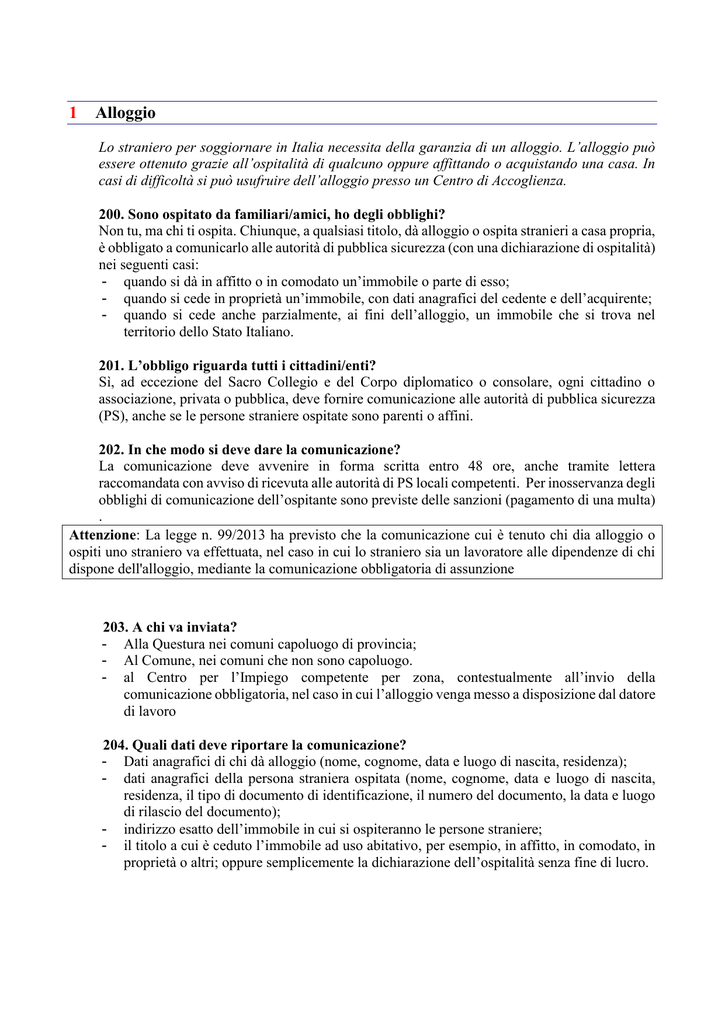 1 Alloggio

Lo straniero per soggiornare in Italia necessita della garanzia di un alloggio. L'alloggio può essere ottenuto grazie all'ospitalità di qualcuno oppure affittando o acquistando una casa. In casi di difficoltà si può usufruire dell'alloggio presso un Centro di Accoglienza.

200. Sono ospitato da familiari/amici, ho degli obblighi?
Non tu, ma chi ti ospita. Chiunque, a qualsiasi titolo, dà alloggio o ospita stranieri a casa propria, è obbligato a comunicarlo alle autorità di pubblica sicurezza (con una dichiarazione di ospitalità) nei seguenti casi:
- quando si dà in affitto o in comodato un'immobile o parte di esso;
- quando si cede in proprietà un'immobile, con dati anagrafici del cedente e dell'acquirente;
- quando si cede anche parzialmente, ai fini dell'alloggio, un immobile che si trova nel territorio dello Stato Italiano.

201. L'obbligo riguarda tutti i cittadini/enti?
Sì, ad eccezione del Sacro Collegio e del Corpo diplomatico o consolare, ogni cittadino o associazione, privata o pubblica, deve fornire comunicazione alle autorità di pubblica sicurezza (PS), anche se le persone straniere ospitate sono parenti o affini.

202. In che modo si deve dare la comunicazione?
La comunicazione deve avvenire in forma scritta entro 48 ore, anche tramite lettera raccomandata con avviso di ricevuta alle autorità di PS locali competenti. Per inosservanza degli obblighi di comunicazione dell'ospitante sono previste delle sanzioni (pagamento di una multa)
.

Attenzione: La legge n. 99/2013 ha previsto che la comunicazione cui è tenuto chi dia alloggio o ospiti uno straniero va effettuata, nel caso in cui lo straniero sia un lavoratore alle dipendenze di chi dispone dell'alloggio, mediante la comunicazione obbligatoria di assunzione

203. A chi va inviata?
- Alla Questura nei comuni capoluogo di provincia;
- Al Comune, nei comuni che non sono capoluogo.
- al Centro per l'Impiego competente per zona, contestualmente all'invio della comunicazione obbligatoria, nel caso in cui l'alloggio venga messo a disposizione dal datore di lavoro

204. Quali dati deve riportare la comunicazione?
- Dati anagrafici di chi dà alloggio (nome, cognome, data e luogo di nascita, residenza);
- dati anagrafici della persona straniera ospitata (nome, cognome, data e luogo di nascita, residenza, il tipo di documento di identificazione, il numero del documento, la data e luogo di rilascio del documento);
- indirizzo esatto dell'immobile in cui si ospiteranno le persone straniere;
- il titolo a cui è ceduto l'immobile ad uso abitativo, per esempio, in affitto, in comodato, in proprietà o altri; oppure semplicemente la dichiarazione dell'ospitalità senza fine di lucro.